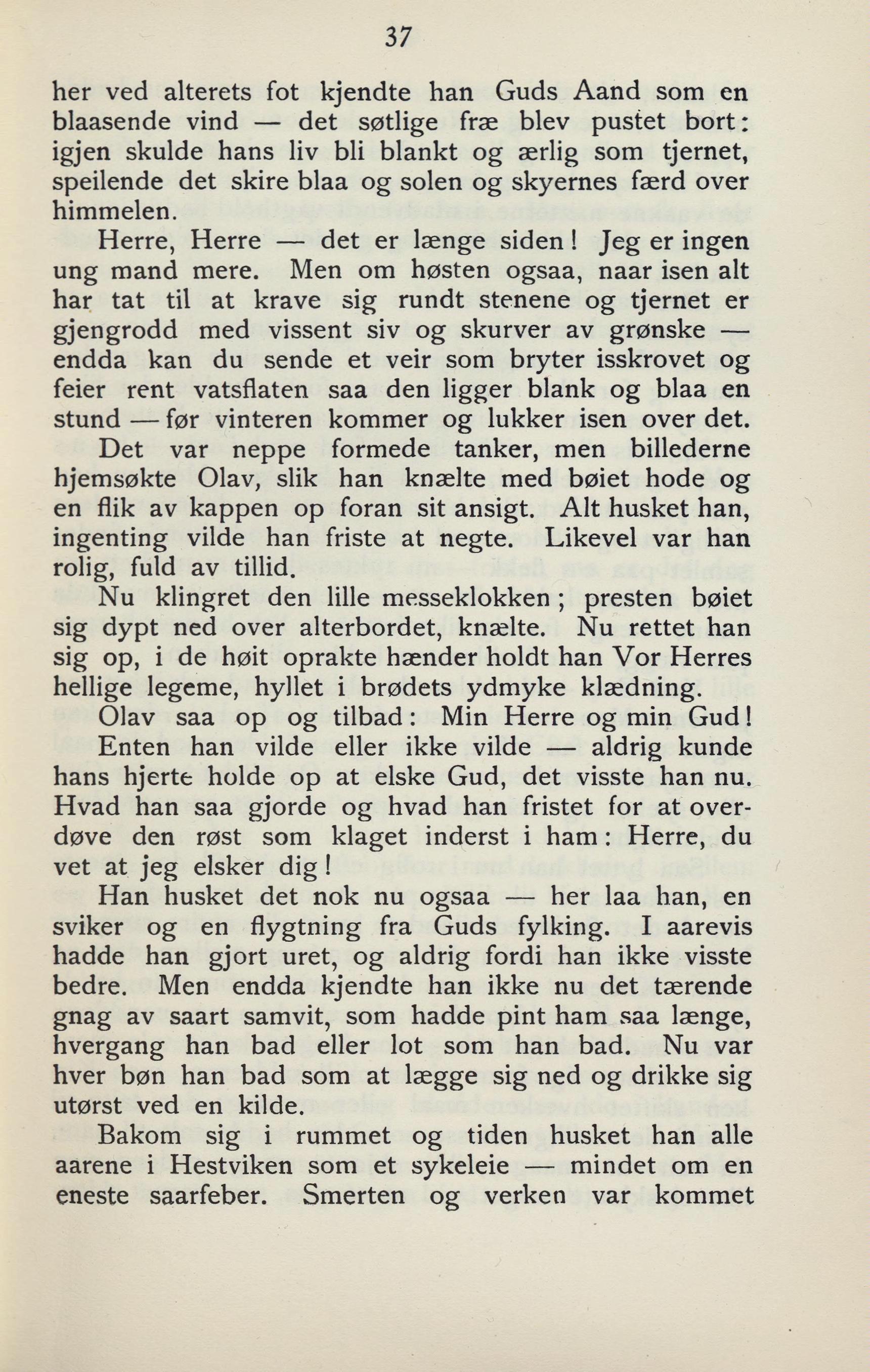 37

her ved alterets fot kjendte han Guds Aand som en blaasende vind — det søtlige fræ blev pustet bort: igjen skulde hans liv bli blankt og ærlig som tjernet, speilende det skire blaa og solen og skyernes færd over himmelen.

Herre, Herre — det er længe siden! Jeg er ingen ung mand mere. Men om høsten ogsaa, naar isen alt har tat til at krave sig rundt stenene og tjernet er gjengrodd med vissent siv og skurver av grønske — endda kan du sende et veir som bryter isskrovet og feier rent vatsflaten saa den ligger blank og blaa en stund — før vinteren kommer og lukker isen over det.

Det var neppe formede tanker, men billederne hjemsøkte Olav, slik han knælte med bøiet hode og en flik av kappen op foran sit ansigt. Alt husket han, ingenting vilde han friste at negte. Likevel var han rolig, fuld av tillid.

Nu klingret den lille messeklokken; presten bøiet sig dypt ned over alterbordet, knælte. Nu rettet han sig op, i de høit oprakte hænder holdt han Vor Herres hellige legeme, hyllet i brødets ydmyke klædning.

Olav saa op og tilbad: Min Herre og min Gud!

Enten han vilde eller ikke vilde — aldrig kunde hans hjerte holde op at elske Gud, det visste han nu. Hvad han saa gjorde og hvad han fristet for at overdøve den røst som klaget inderst i ham: Herre, du vet at jeg elsker dig!

Han husket det nok nu ogsaa — her laa han, en sviker og en flygtning fra Guds fylking. I aarevis hadde han gjort uret, og aldrig fordi han ikke visste bedre. Men endda kjendte han ikke nu det tærende gnag av saart samvit, som hadde pint ham saa længe, hvergang han bad eller lot som han bad. Nu var hver bøn han bad som at lægge sig ned og drikke sig utørst ved en kilde.

Bakom sig i rummet og tiden husket han alle aarene i Hestviken som et sykeleie — mindet om en eneste saarfeber. Smerten og verken var kommet